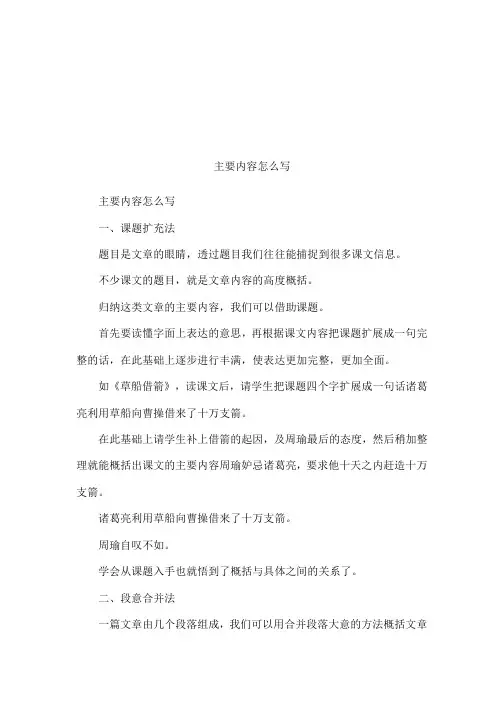 主要内容怎么写

主要内容怎么写

一、课题扩充法

题目是文章的眼睛，透过题目我们往往能捕捉到很多课文信息。

不少课文的题目，就是文章内容的高度概括。

归纳这类文章的主要内容，我们可以借助课题。

首先要读懂字面上表达的意思，再根据课文内容把课题扩展成一句完整的话，在此基础上逐步进行丰满，使表达更加完整，更加全面。

如《草船借箭》，读课文后，请学生把课题四个字扩展成一句话诸葛亮利用草船向曹操借来了十万支箭。

在此基础上请学生补上借箭的起因，及周瑜最后的态度，然后稍加整理就能概括出课文的主要内容周瑜妒忌诸葛亮，要求他十天之内赶造十万支箭。

诸葛亮利用草船向曹操借来了十万支箭。

周瑜自叹不如。

学会从课题入手也就悟到了概括与具体之间的关系了。

二、段意合并法

一篇文章由几个段落组成，我们可以用合并段落大意的方法概括文章